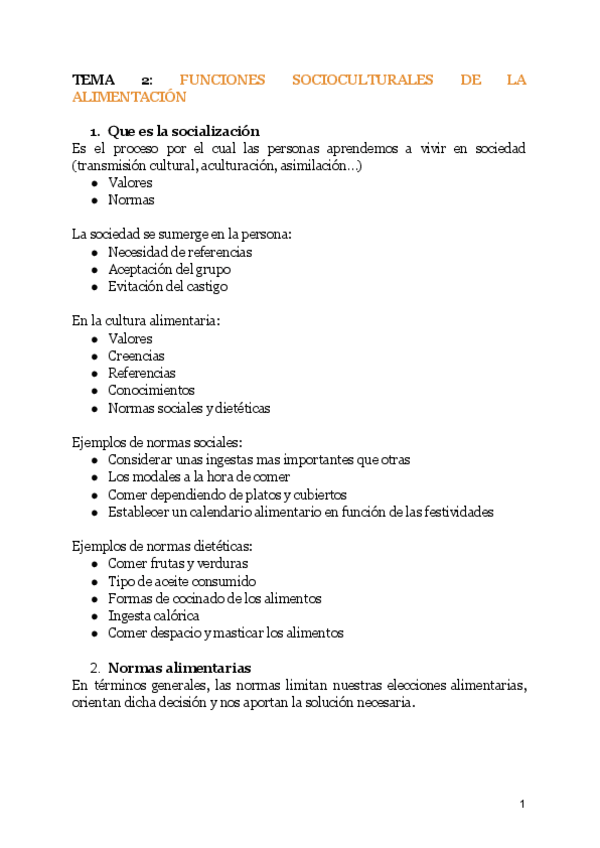 TEMA 2: FUNCIONES SOCIOCULTURALES DE LA ALIMENTACIÓN

1. Que es la socialización
Es el proceso por el cual las personas aprendemos a vivir en sociedad (transmisión cultural, aculturación, asimilación…)
- Valores
- Normas

La sociedad se sumerge en la persona:
- Necesidad de referencias
- Aceptación del grupo
- Evitación del castigo

En la cultura alimentaria:
- Valores
- Creencias
- Referencias
- Conocimientos
- Normas sociales y dietéticas

Ejemplos de normas sociales:
- Considerar unas ingestas mas importantes que otras
- Los modales a la hora de comer
- Comer dependiendo de platos y cubiertos
- Establecer un calendario alimentario en función de las festividades

Ejemplos de normas dietéticas:
- Comer frutas y verduras
- Tipo de aceite consumido
- Formas de cocinado de los alimentos
- Ingesta calórica
- Comer despacio y masticar los alimentos

2. Normas alimentarias
En términos generales, las normas limitan nuestras elecciones alimentarias, orientan dicha decisión y nos aportan la solución necesaria.

1